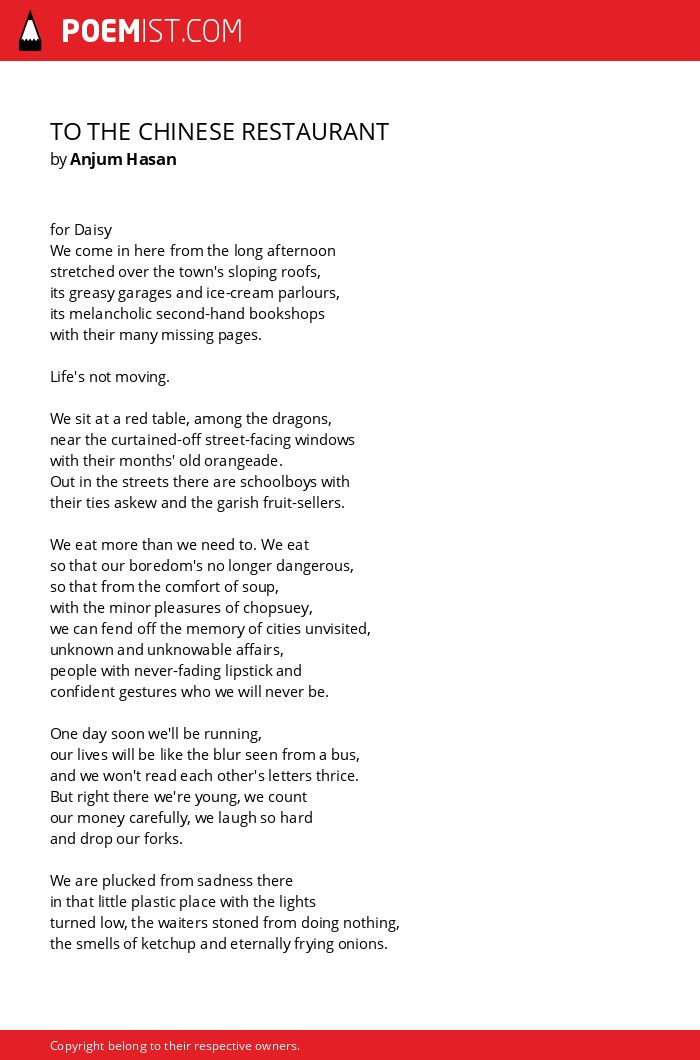 POEMIST.COM

TO THE CHINESE RESTAURANT
by Anjum Hasan

for Daisy
We come in here from the long afternoon
stretched over the town's sloping roofs,
its greasy garages and ice-cream parlours,
its melancholic second-hand bookshops
with their many missing pages.

Life's not moving.

We sit at a red table, among the dragons,
near the curtained-off street-facing windows
with their months' old orangeade.
Out in the streets there are schoolboys with
their ties askew and the garish fruit-sellers.

We eat more than we need to. We eat
so that our boredom's no longer dangerous,
so that from the comfort of soup,
with the minor pleasures of chopsuey,
we can fend off the memory of cities unvisited,
unknown and unknowable affairs,
people with never-fading lipstick and
confident gestures who we will never be.

One day soon we'll be running,
our lives will be like the blur seen from a bus,
and we won't read each other's letters thrice.
But right there we're young, we count
our money carefully, we laugh so hard
and drop our forks.

We are plucked from sadness there
in that little plastic place with the lights
turned low, the waiters stoned from doing nothing,
the smells of ketchup and eternally frying onions.

Copyright belong to their respective owners.